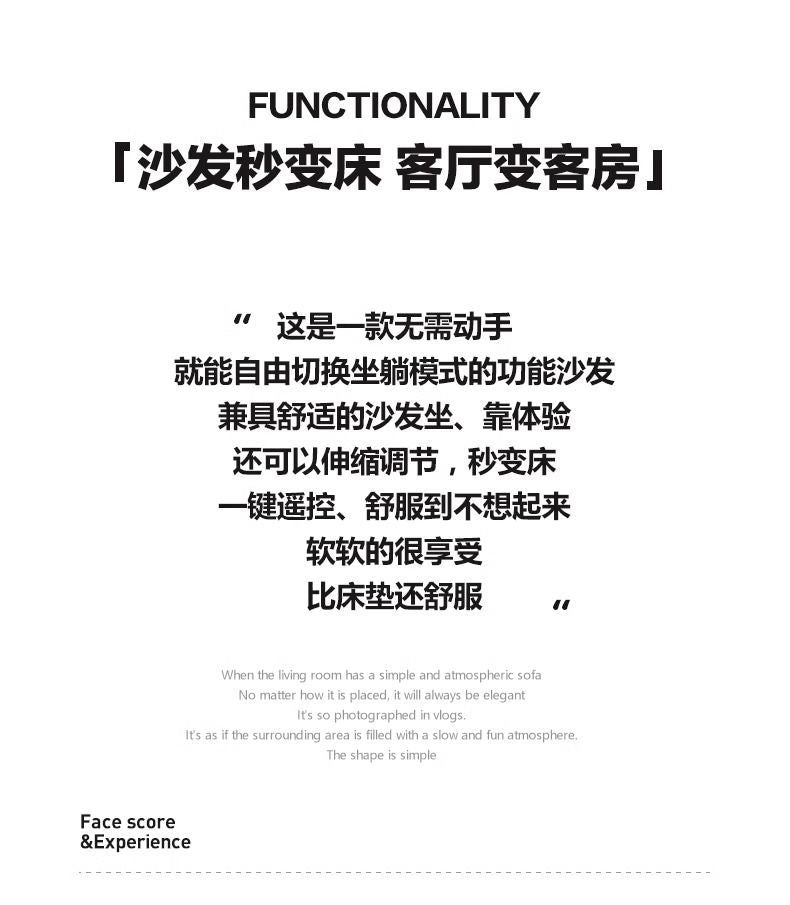 FUNCTIONALITY
「沙发秒变床 客厅变客房」

“ 这是一款无需动手
就能自由切换坐躺模式的功能沙发
兼具舒适的沙发坐、靠体验
还可以伸缩调节，秒变床
一键遥控、舒服到不想起来
软软的很享受
比床垫还舒服 ”

When the living room has a simple and atmospheric sofa
No matter how it is placed, it will always be elegant
It's so photographed in vlogs.
It's as if the surrounding area is filled with a slow and fun atmosphere.
The shape is simple

Face score
&Experience